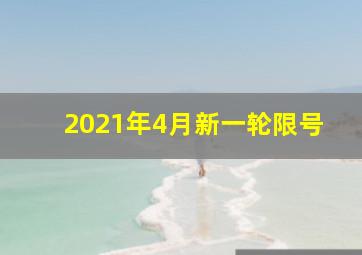 2021年4月新一轮限号